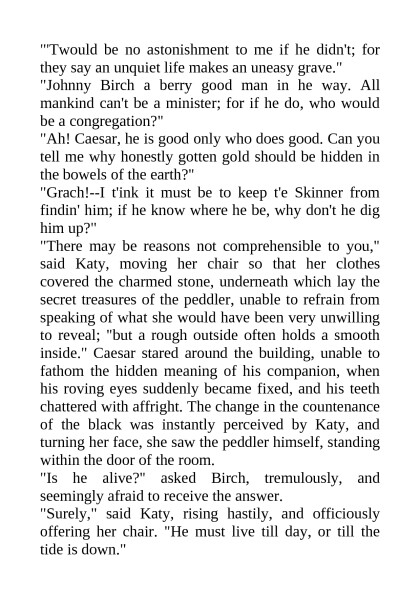 "'Twould be no astonishment to me if he didn't; for they say an unquiet life makes an uneasy grave."
"Johnny Birch a berry good man in he way. All mankind can't be a minister; for if he do, who would be a congregation?"
"Ah! Caesar, he is good only who does good. Can you tell me why honestly gotten gold should be hidden in the bowels of the earth?"
"Grach!--I t'ink it must be to keep t'e Skinner from findin' him; if he know where he be, why don't he dig him up?"
"There may be reasons not comprehensible to you," said Katy, moving her chair so that her clothes covered the charmed stone, underneath which lay the secret treasures of the peddler, unable to refrain from speaking of what she would have been very unwilling to reveal; "but a rough outside often holds a smooth inside." Caesar stared around the building, unable to fathom the hidden meaning of his companion, when his roving eyes suddenly became fixed, and his teeth chattered with affright. The change in the countenance of the black was instantly perceived by Katy, and turning her face, she saw the peddler himself, standing within the door of the room.
"Is he alive?" asked Birch, tremulously, and seemingly afraid to receive the answer.
"Surely," said Katy, rising hastily, and officiously offering her chair. "He must live till day, or till the tide is down."